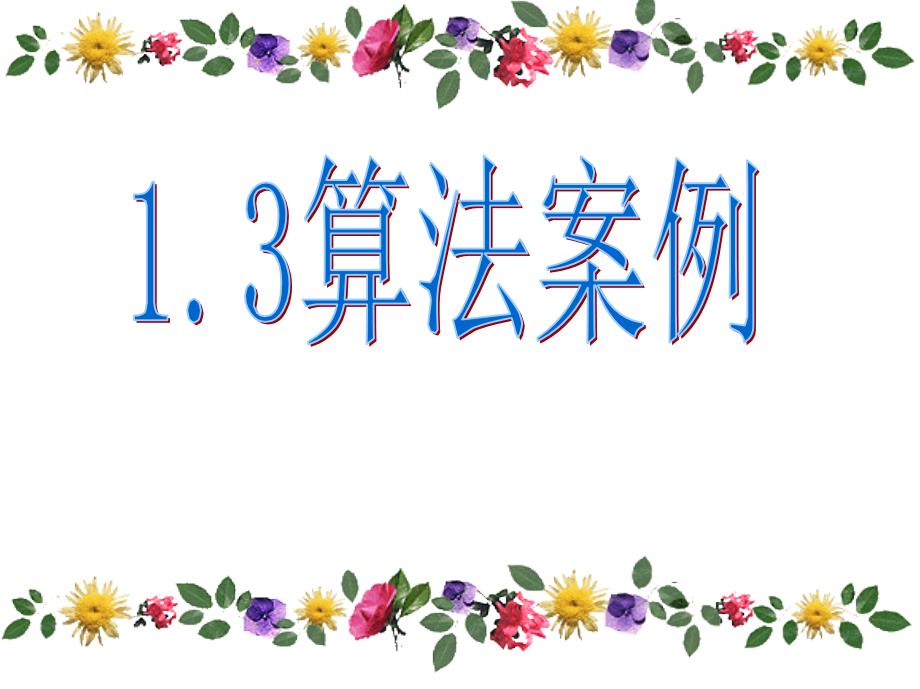 1.3算法案例